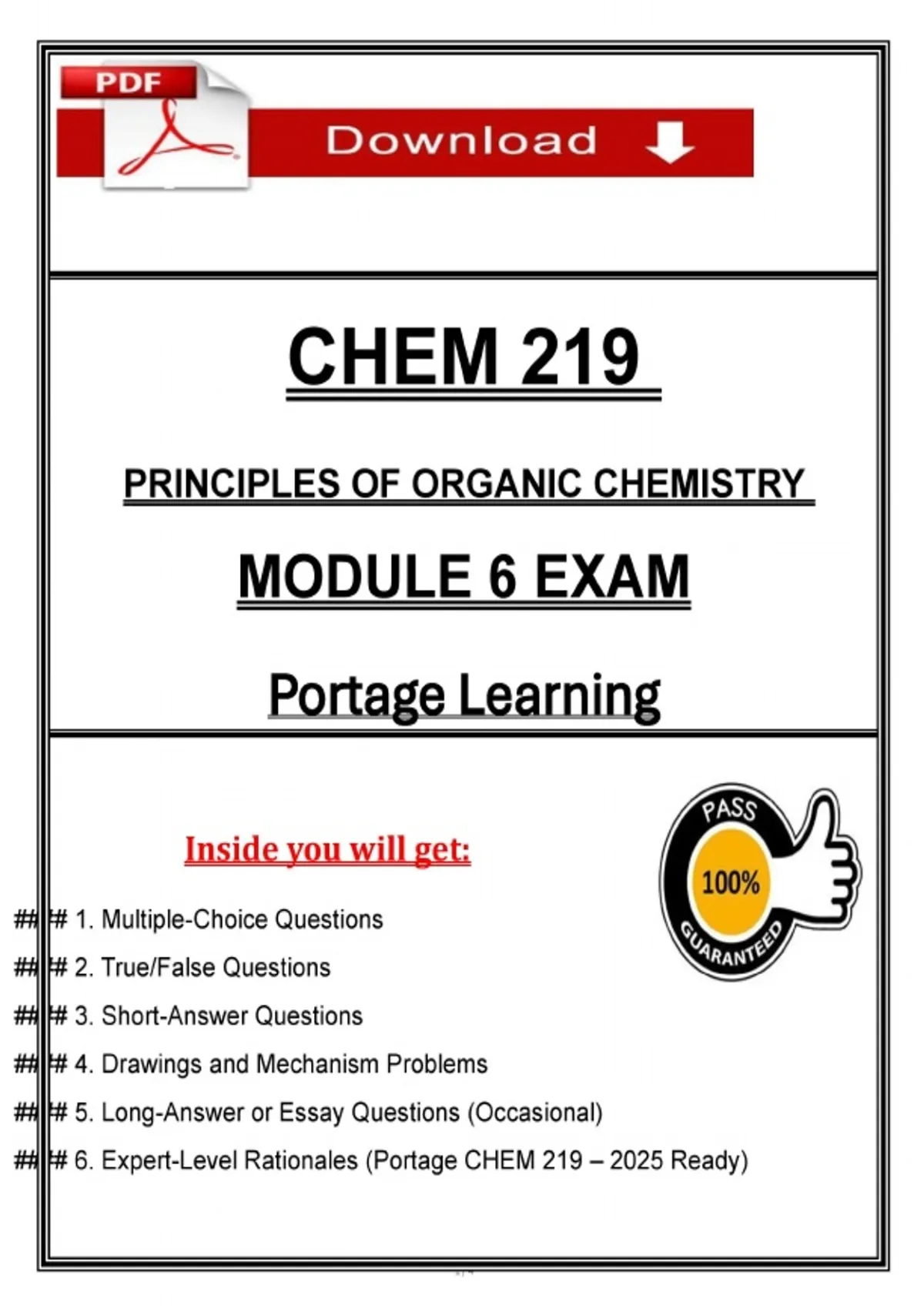 PDF

Download

CHEM 219

PRINCIPLES OF ORGANIC CHEMISTRY

MODULE 6 EXAM

Portage Learning

Inside you will get:

PASS
100%
GUARANTEED

### 1. Multiple-Choice Questions

### 2. True/False Questions

### 3. Short-Answer Questions

### 4. Drawings and Mechanism Problems

### 5. Long-Answer or Essay Questions (Occasional)

### 6. Expert-Level Rationales (Portage CHEM 219 – 2025 Ready)